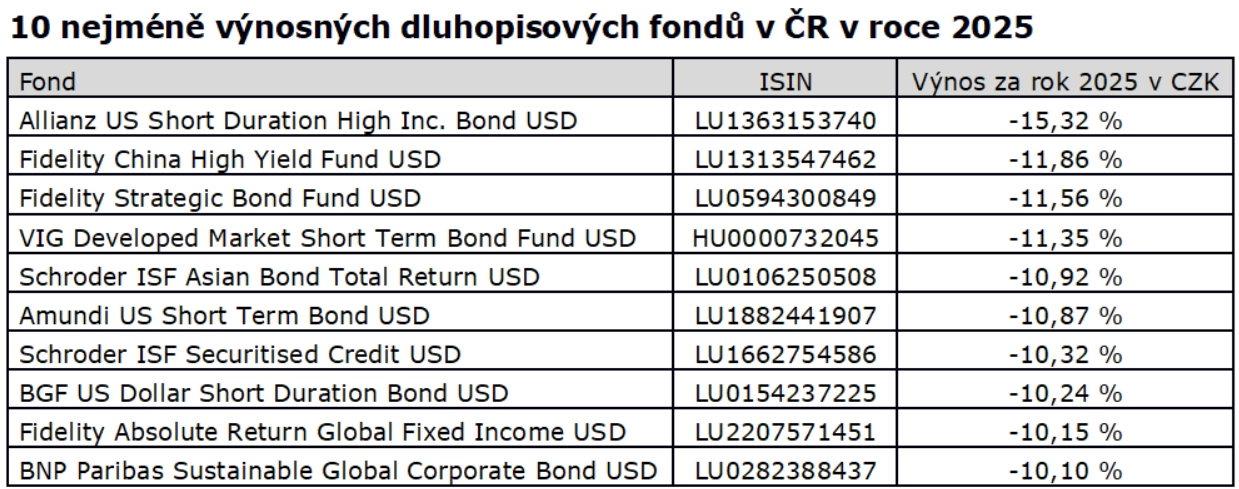 10 nejméně výnosných dluhopisových fondů v ČR v roce 2025

| Fond | ISIN | Výnos za rok 2025 v CZK |
|---|---|---|
| Allianz US Short Duration High Inc. Bond USD | LU1363153740 | -15,32 % |
| Fidelity China High Yield Fund USD | LU1313547462 | -11,86 % |
| Fidelity Strategic Bond Fund USD | LU0594300849 | -11,56 % |
| VIG Developed Market Short Term Bond Fund USD | HU0000732045 | -11,35 % |
| Schroder ISF Asian Bond Total Return USD | LU0106250508 | -10,92 % |
| Amundi US Short Term Bond USD | LU1882441907 | -10,87 % |
| Schroder ISF Securitised Credit USD | LU1662754586 | -10,32 % |
| BGF US Dollar Short Duration Bond USD | LU0154237225 | -10,24 % |
| Fidelity Absolute Return Global Fixed Income USD | LU2207571451 | -10,15 % |
| BNP Paribas Sustainable Global Corporate Bond USD | LU0282388437 | -10,10 % |